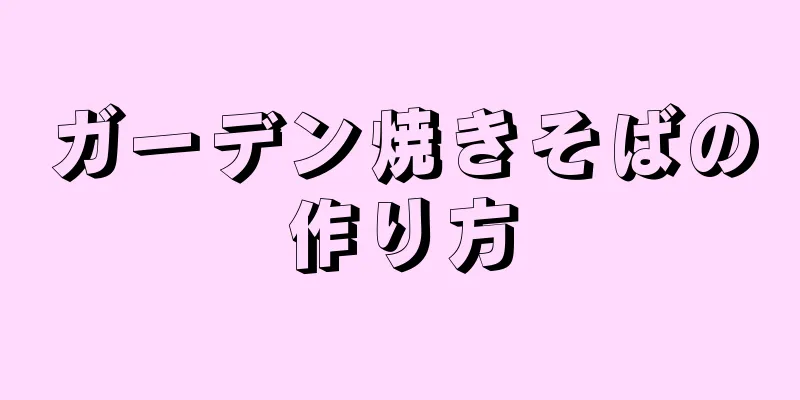 ガーデン焼きそばの作り方